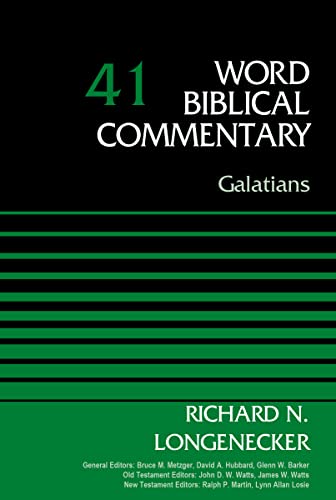 41 WORD BIBLICAL COMMENTARY

Galatians

RICHARD N. LONGENECKER

General Editors: Bruce M. Metzger, David A. Hubbard, Glenn W. Barker
Old Testament Editors: John D. W. Watts, James W. Watts
New Testament Editors: Ralph P. Martin, Lynn Allan Losie